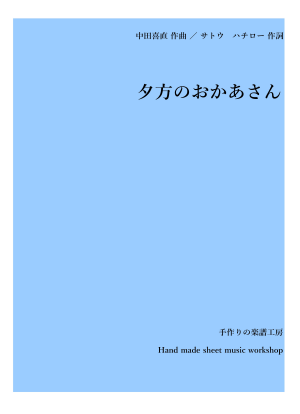 中田喜直 作曲 ／ サトウ　ハチロー 作詞

夕方のおかあさん

手作りの楽譜工房

Hand made sheet music workshop